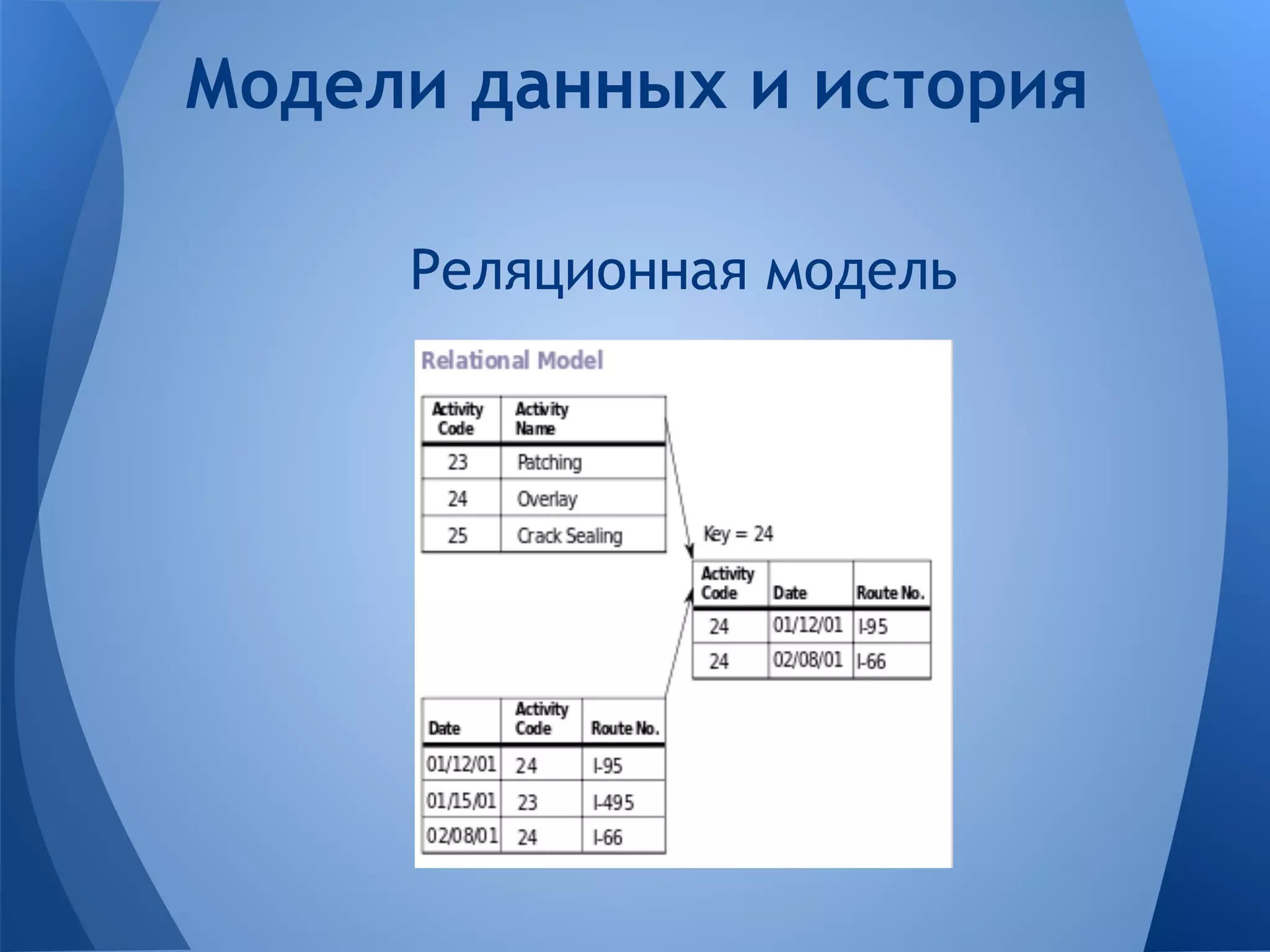 Модели данных и история

Реляционная модель

Relational Model

| Activity Code | Activity Name |
|---|---|
| 23 | Patching |
| 24 | Overlay |
| 25 | Crack Sealing |

Key = 24

| Activity Code | Date | Route No. |
|---|---|---|
| 24 | 01/12/01 | I-95 |
| 24 | 02/08/01 | I-66 |

| Date | Activity Code | Route No. |
|---|---|---|
| 01/12/01 | 24 | I-95 |
| 01/15/01 | 23 | I-495 |
| 02/08/01 | 24 | I-66 |